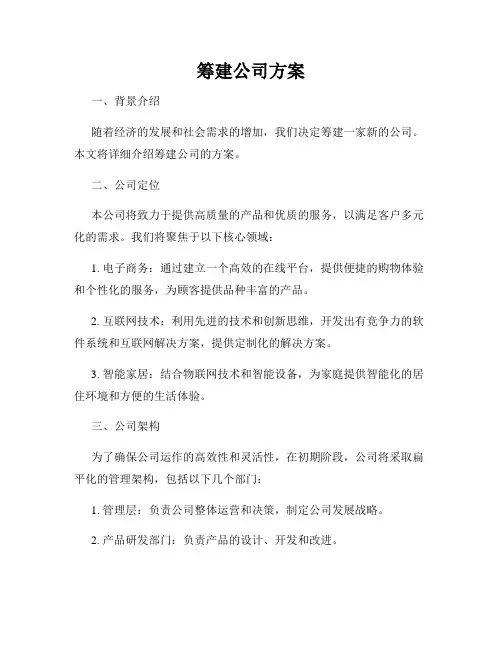 筹建公司方案

一、背景介绍

随着经济的发展和社会需求的增加，我们决定筹建一家新的公司。本文将详细介绍筹建公司的方案。

二、公司定位

本公司将致力于提供高质量的产品和优质的服务，以满足客户多元化的需求。我们将聚焦于以下核心领域：

1. 电子商务：通过建立一个高效的在线平台，提供便捷的购物体验和个性化的服务，为顾客提供品种丰富的产品。

2. 互联网技术：利用先进的技术和创新思维，开发出有竞争力的软件系统和互联网解决方案，提供定制化的解决方案。

3. 智能家居：结合物联网技术和智能设备，为家庭提供智能化的居住环境和方便的生活体验。

三、公司架构

为了确保公司运作的高效性和灵活性，在初期阶段，公司将采取扁平化的管理架构，包括以下几个部门：

1. 管理层：负责公司整体运营和决策，制定公司发展战略。

2. 产品研发部门：负责产品的设计、开发和改进。